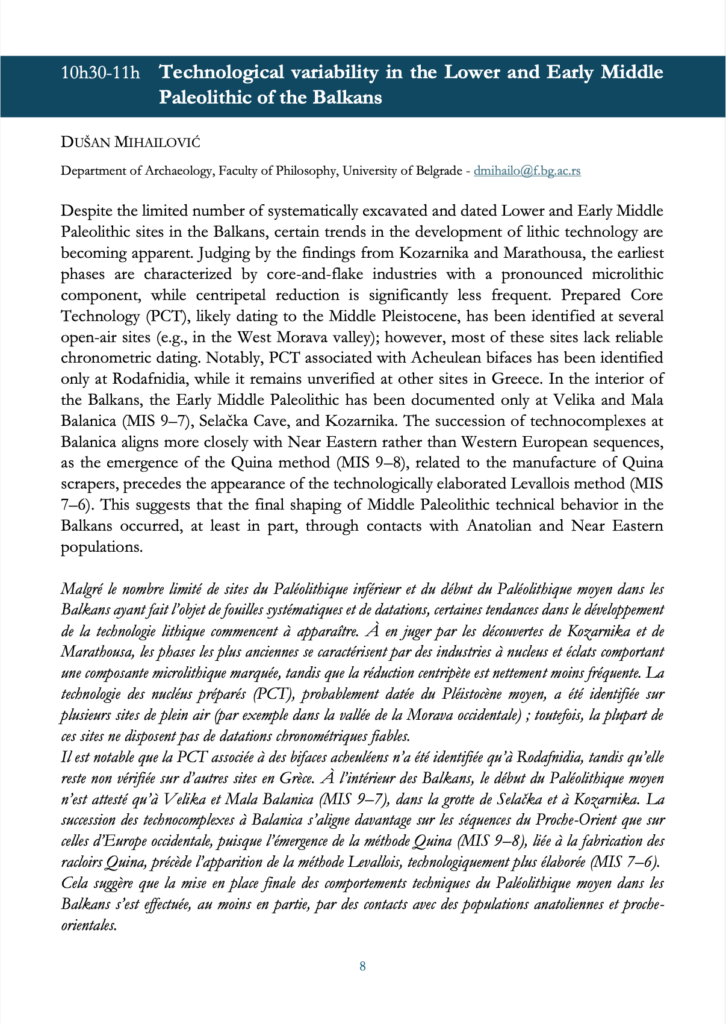 10h30-11h Technological variability in the Lower and Early Middle Paleolithic of the Balkans

DUŠAN MIHAILOVIĆ

Department of Archaeology, Faculty of Philosophy, University of Belgrade - dmihailo@f.bg.ac.rs

Despite the limited number of systematically excavated and dated Lower and Early Middle Paleolithic sites in the Balkans, certain trends in the development of lithic technology are becoming apparent. Judging by the findings from Kozarnika and Marathousa, the earliest phases are characterized by core-and-flake industries with a pronounced microlithic component, while centripetal reduction is significantly less frequent. Prepared Core Technology (PCT), likely dating to the Middle Pleistocene, has been identified at several open-air sites (e.g., in the West Morava valley); however, most of these sites lack reliable chronometric dating. Notably, PCT associated with Acheulean bifaces has been identified only at Rodafnidia, while it remains unverified at other sites in Greece. In the interior of the Balkans, the Early Middle Paleolithic has been documented only at Velika and Mala Balanica (MIS 9–7), Selačka Cave, and Kozarnika. The succession of technocomplexes at Balanica aligns more closely with Near Eastern rather than Western European sequences, as the emergence of the Quina method (MIS 9–8), related to the manufacture of Quina scrapers, precedes the appearance of the technologically elaborated Levallois method (MIS 7–6). This suggests that the final shaping of Middle Paleolithic technical behavior in the Balkans occurred, at least in part, through contacts with Anatolian and Near Eastern populations.

Malgré le nombre limité de sites du Paléolithique inférieur et du début du Paléolithique moyen dans les Balkans ayant fait l'objet de fouilles systématiques et de datations, certaines tendances dans le développement de la technologie lithique commencent à apparaître. À en juger par les découvertes de Kozarnika et de Marathousa, les phases les plus anciennes se caractérisent par des industries à nucleus et éclats comportant une composante microlithique marquée, tandis que la réduction centripète est nettement moins fréquente. La technologie des nucléus préparés (PCT), probablement datée du Pléistocène moyen, a été identifiée sur plusieurs sites de plein air (par exemple dans la vallée de la Morava occidentale) ; toutefois, la plupart de ces sites ne disposent pas de datations chronométriques fiables.
Il est notable que la PCT associée à des bifaces acheuléens n'a été identifiée qu'à Rodafnidia, tandis qu'elle reste non vérifiée sur d'autres sites en Grèce. À l'intérieur des Balkans, le début du Paléolithique moyen n'est attesté qu'à Velika et Mala Balanica (MIS 9–7), dans la grotte de Selačka et à Kozarnika. La succession des technocomplexes à Balanica s'aligne davantage sur les séquences du Proche-Orient que sur celles d'Europe occidentale, puisque l'émergence de la méthode Quina (MIS 9–8), liée à la fabrication des racloirs Quina, précède l'apparition de la méthode Levallois, technologiquement plus élaborée (MIS 7–6).
Cela suggère que la mise en place finale des comportements techniques du Paléolithique moyen dans les Balkans s'est effectuée, au moins en partie, par des contacts avec des populations anatoliennes et proche-orientales.

8